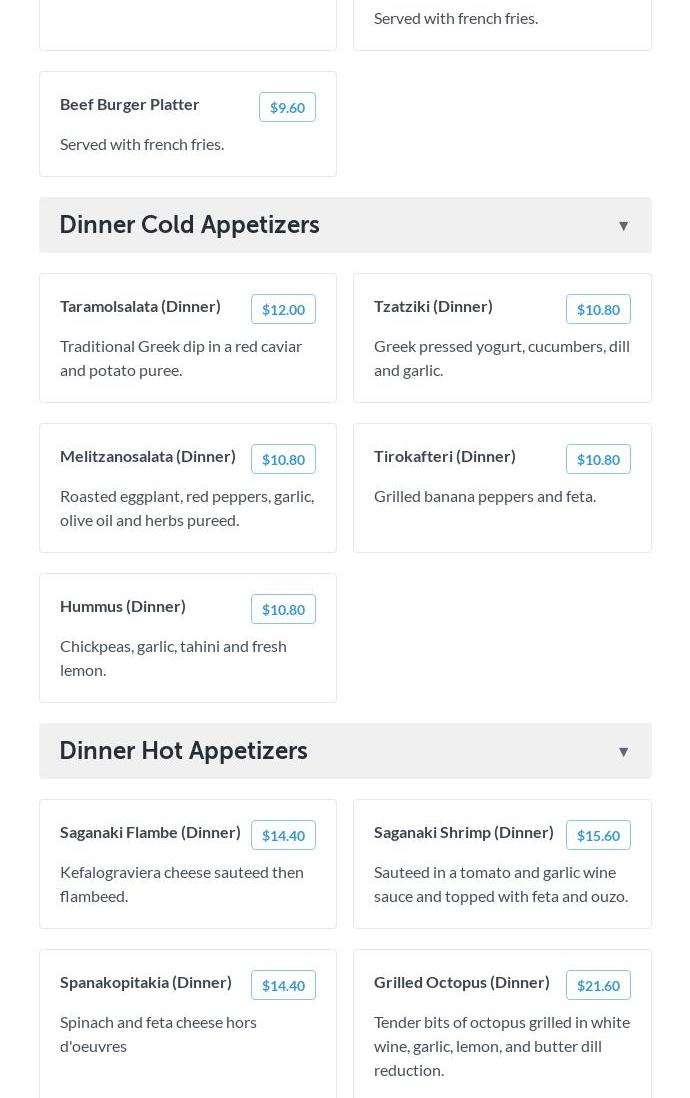 Served with french fries.

Beef Burger Platter
$9.60
Served with french fries.

Dinner Cold Appetizers
▼

Taramolsalata (Dinner)
$12.00
Traditional Greek dip in a red caviar and potato puree.

Tzatziki (Dinner)
$10.80
Greek pressed yogurt, cucumbers, dill and garlic.

Melitzanosalata (Dinner)
$10.80
Roasted eggplant, red peppers, garlic, olive oil and herbs pureed.

Tirokafteri (Dinner)
$10.80
Grilled banana peppers and feta.

Hummus (Dinner)
$10.80
Chickpeas, garlic, tahini and fresh lemon.

Dinner Hot Appetizers
▼

Saganaki Flambe (Dinner)
$14.40
Kefalograviera cheese sauteed then flambeed.

Saganaki Shrimp (Dinner)
$15.60
Sauteed in a tomato and garlic wine sauce and topped with feta and ouzo.

Spanakopitakia (Dinner)
$14.40
Spinach and feta cheese hors d'oeuvres

Grilled Octopus (Dinner)
$21.60
Tender bits of octopus grilled in white wine, garlic, lemon, and butter dill reduction.